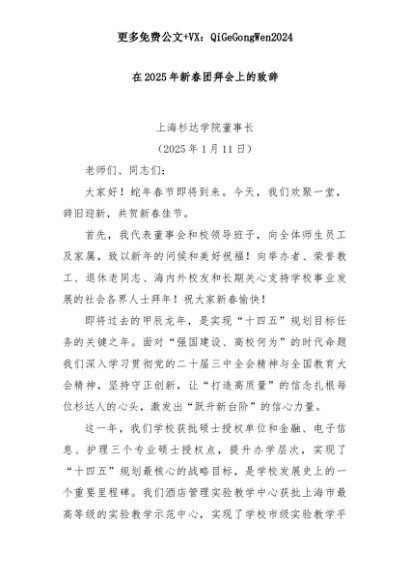 更多免费公文+VX：QiGeGongWen2024

在2025年新春团拜会上的致辞

上海杉达学院董事长

（2025年1月11日）

老师们、同志们：

大家好！蛇年春节即将到来。今天，我们欢聚一堂，辞旧迎新，共贺新春佳节。

首先，我代表董事会和校领导班子，向全体师生员工及家属，致以新年的问候和美好祝福！向举办者、荣誉教工、退休老同志、海内外校友和长期关心支持学校事业发展的社会各界人士拜年！祝大家新春愉快！

即将过去的甲辰龙年，是实现“十四五”规划目标任务的关键之年。面对“强国建设、高校何为”的时代命题我们深入学习贯彻党的二十届三中全会精神与全国教育大会精神，坚持守正创新，让“打造高质量”的信念扎根每位杉达人的心头，激发出“跃升新台阶”的信心力量。

这一年，我们学校获批硕士授权单位和金融、电子信息、护理三个专业硕士授权点，提升办学层次，实现了“十四五”规划最核心的战略目标，是学校发展史上的一个重要里程碑。我们酒店管理实验教学中心获批上海市最高等级的实验教学示范中心，实现了学校市级实验教学平